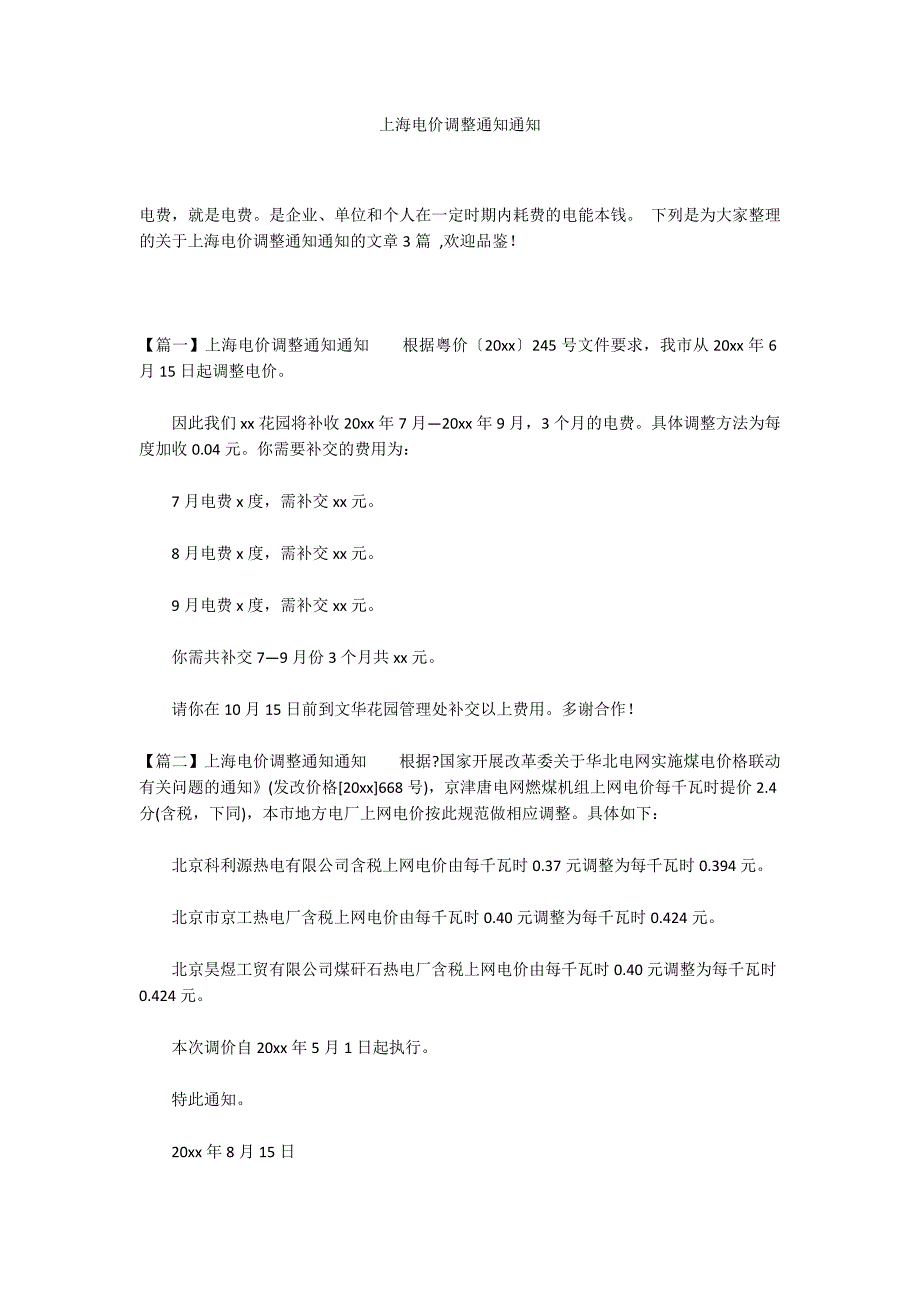 上海电价调整通知通知

电费，就是电费。是企业、单位和个人在一定时期内耗费的电能本钱。 下列是为大家整理的关于上海电价调整通知通知的文章 3 篇 ,欢迎品鉴！

【篇一】上海电价调整通知通知　　根据粤价〔20xx〕245 号文件要求，我市从 20xx 年 6 月 15 日起调整电价。

因此我们 xx 花园将补收 20xx 年 7 月—20xx 年 9 月，3 个月的电费。具体调整方法为每度加收 0.04 元。你需要补交的费用为:

7 月电费 x 度，需补交 xx 元。

8 月电费 x 度，需补交 xx 元。

9 月电费 x 度，需补交 xx 元。

你需共补交 7—9 月份 3 个月共 xx 元。

请你在 10 月 15 日前到文华花园管理处补交以上费用。多谢合作！

【篇二】上海电价调整通知通知　　根据?国家开展改革委关于华北电网实施煤电价格联动有关问题的通知》(发改价格[20xx]668 号)，京津唐电网燃煤机组上网电价每千瓦时提价 2.4 分(含税，下同)，本市地方电厂上网电价按此规范做相应调整。具体如下：

北京科利源热电有限公司含税上网电价由每千瓦时 0.37 元调整为每千瓦时 0.394 元。

北京市京工热电厂含税上网电价由每千瓦时 0.40 元调整为每千瓦时 0.424 元。

北京昊煜工贸有限公司煤矸石热电厂含税上网电价由每千瓦时 0.40 元调整为每千瓦时 0.424 元。

本次调价自 20xx 年 5 月 1 日起执行。

特此通知。

20xx 年 8 月 15 日